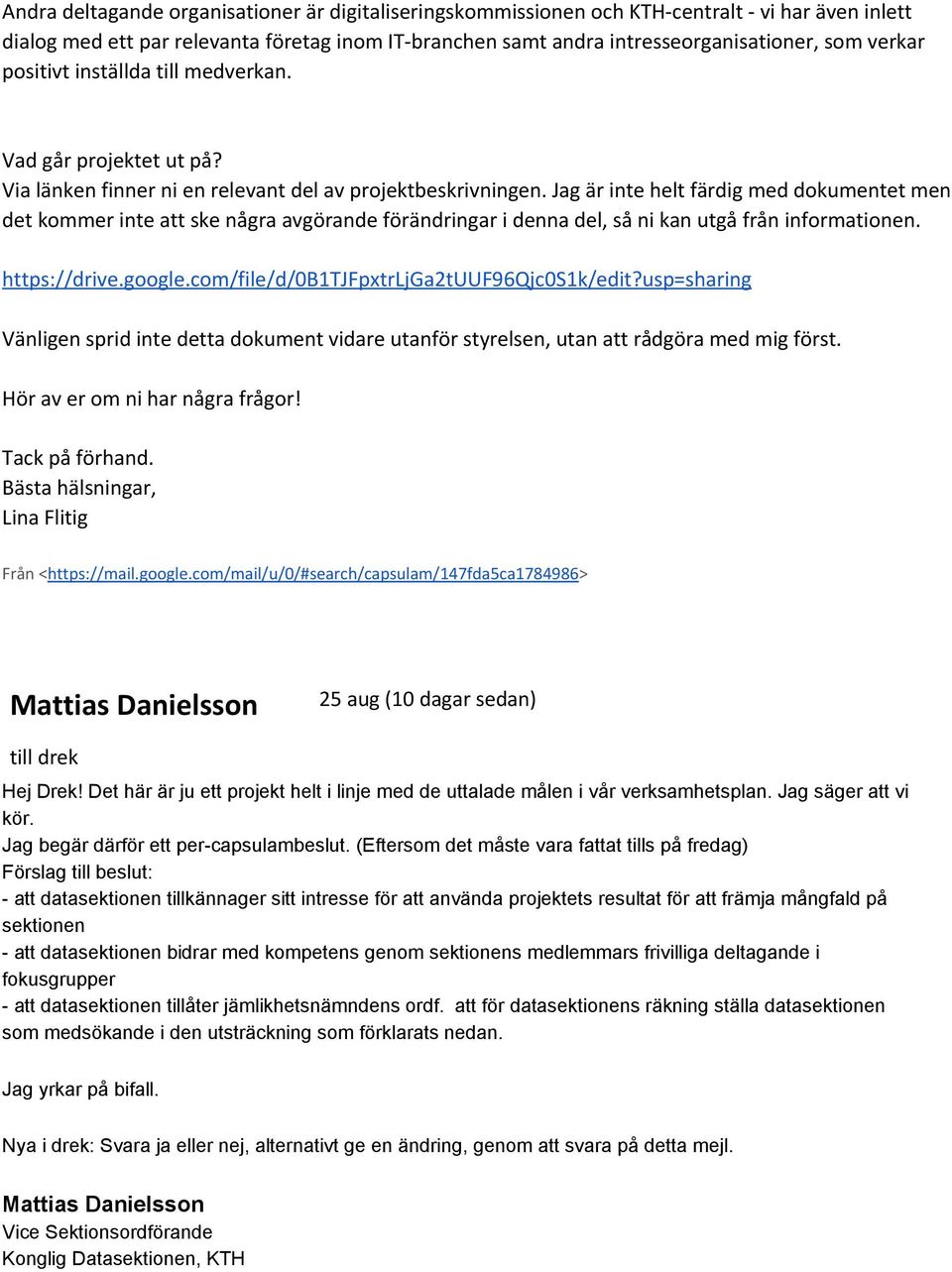 Andra deltagande organisationer är digitaliseringskommissionen och KTH-centralt - vi har även inlett dialog med ett par relevanta företag inom IT-branchen samt andra intresseorganisationer, som verkar positivt inställda till medverkan.

Vad går projektet ut på?
Via länken finner ni en relevant del av projektbeskrivningen. Jag är inte helt färdig med dokumentet men det kommer inte att ske några avgörande förändringar i denna del, så ni kan utgå från informationen.

https://drive.google.com/file/d/0B1TJFpxtrLjGa2tUUF96Qjc0S1k/edit?usp=sharing

Vänligen sprid inte detta dokument vidare utanför styrelsen, utan att rådgöra med mig först.

Hör av er om ni har några frågor!

Tack på förhand.
Bästa hälsningar,
Lina Flitig

Från <https://mail.google.com/mail/u/0/#search/capsulam/147fda5ca1784986>

Mattias Danielsson

25 aug (10 dagar sedan)

till drek

Hej Drek! Det här är ju ett projekt helt i linje med de uttalade målen i vår verksamhetsplan. Jag säger att vi kör.
Jag begär därför ett per-capsulambeslut. (Eftersom det måste vara fattat tills på fredag)
Förslag till beslut:
- att datasektionen tillkännager sitt intresse för att använda projektets resultat för att främja mångfald på sektionen
- att datasektionen bidrar med kompetens genom sektionens medlemmars frivilliga deltagande i fokusgrupper
- att datasektionen tillåter jämlikhetsnämndens ordf. att för datasektionens räkning ställa datasektionen som medsökande i den utsträckning som förklarats nedan.

Jag yrkar på bifall.

Nya i drek: Svara ja eller nej, alternativt ge en ändring, genom att svara på detta mejl.

Mattias Danielsson
Vice Sektionsordförande
Konglig Datasektionen, KTH